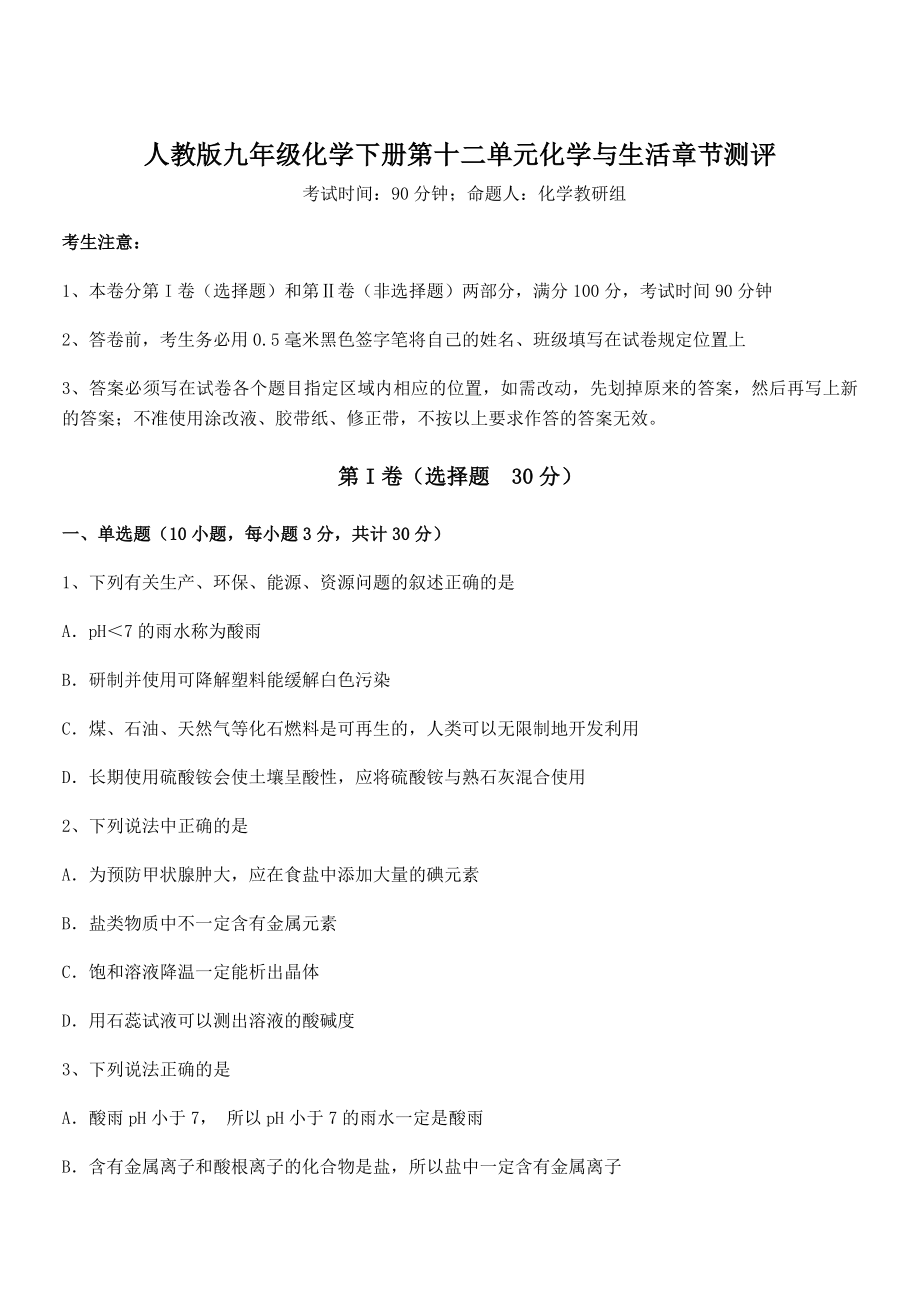 人教版九年级化学下册第十二单元化学与生活章节测评

考试时间：90 分钟；命题人：化学教研组

考生注意：

1、本卷分第 I 卷（选择题）和第Ⅱ卷（非选择题）两部分，满分 100 分，考试时间 90 分钟

2、答卷前，考生务必用 0.5 毫米黑色签字笔将自己的姓名、班级填写在试卷规定位置上

3、答案必须写在试卷各个题目指定区域内相应的位置，如需改动，先划掉原来的答案，然后再写上新的答案；不准使用涂改液、胶带纸、修正带，不按以上要求作答的答案无效。

第 I 卷（选择题 30 分）

一、单选题（10 小题，每小题 3 分，共计 30 分）

1、下列有关生产、环保、能源、资源问题的叙述正确的是

A．pH<7 的雨水称为酸雨

B．研制并使用可降解塑料能缓解白色污染

C．煤、石油、天然气等化石燃料是可再生的，人类可以无限制地开发利用

D．长期使用硫酸铵会使土壤呈酸性，应将硫酸铵与熟石灰混合使用

2、下列说法中正确的是

A．为预防甲状腺肿大，应在食盐中添加大量的碘元素

B．盐类物质中不一定含有金属元素

C．饱和溶液降温一定能析出晶体

D．用石蕊试液可以测出溶液的酸碱度

3、下列说法正确的是

A．酸雨 pH 小于 7， 所以 pH 小于 7 的雨水一定是酸雨

B．含有金属离子和酸根离子的化合物是盐，所以盐中一定含有金属离子